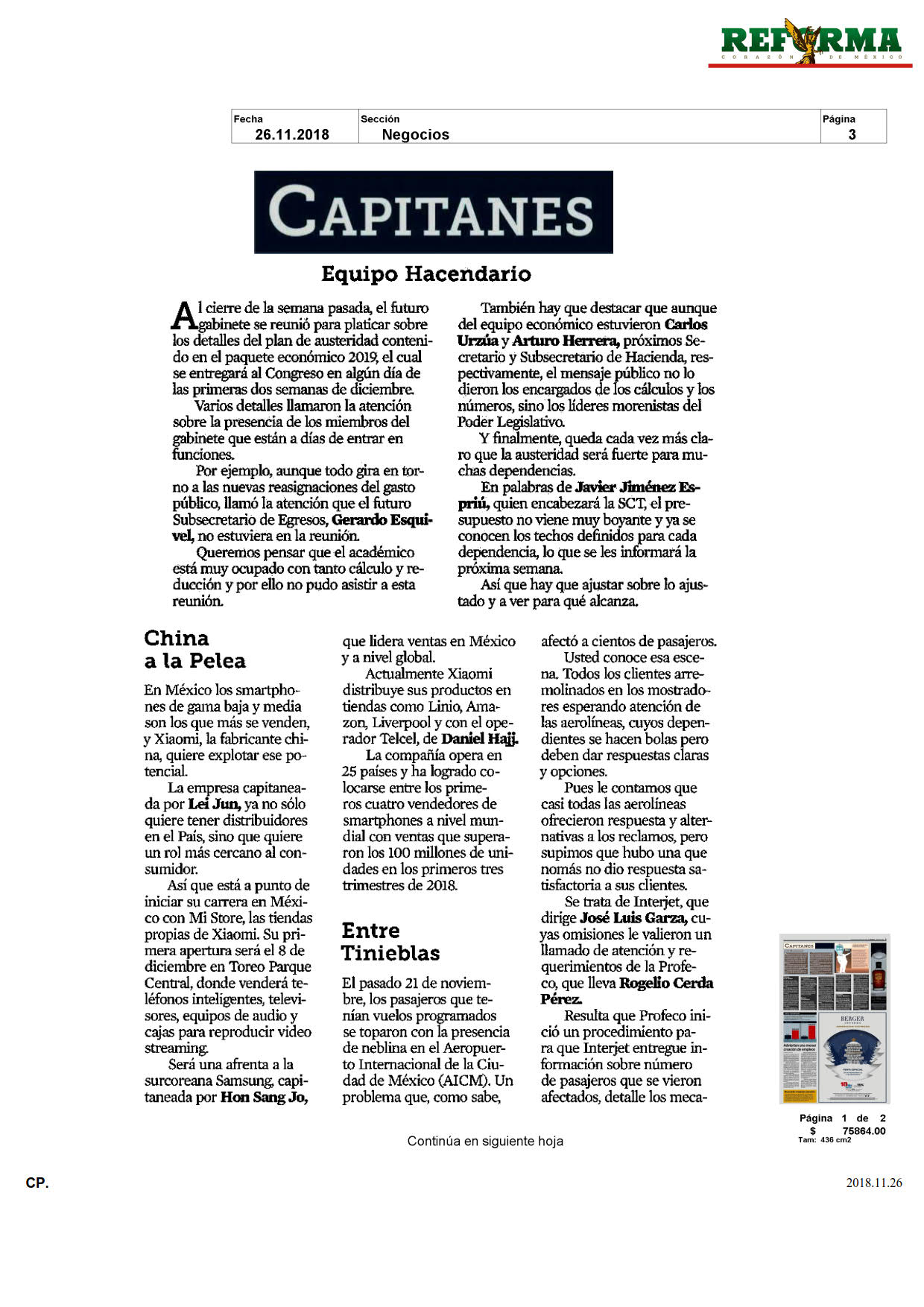 REFORMA
CORAZÓN DE MÉXICO

| Fecha | Sección | Página |
|---|---|---|
| 26.11.2018 | Negocios | 3 |

CAPITANES

Equipo Hacendario

Al cierre de la semana pasada, el futuro gabinete se reunió para platicar sobre los detalles del plan de austeridad contenido en el paquete económico 2019, el cual se entregará al Congreso en algún día de las primeras dos semanas de diciembre.

Varios detalles llamaron la atención sobre la presencia de los miembros del gabinete que están a días de entrar en funciones.

Por ejemplo, aunque todo gira en torno a las nuevas reasignaciones del gasto público, llamó la atención que el futuro Subsecretario de Egresos, Gerardo Esquivel, no estuviera en la reunión.

Queremos pensar que el académico está muy ocupado con tanto cálculo y reducción y por ello no pudo asistir a esta reunión.

También hay que destacar que aunque del equipo económico estuvieron Carlos Urzúa y Arturo Herrera, próximos Secretario y Subsecretario de Hacienda, respectivamente, el mensaje público no lo dieron los encargados de los cálculos y los números, sino los líderes morenistas del Poder Legislativo.

Y finalmente, queda cada vez más claro que la austeridad será fuerte para muchas dependencias.

En palabras de Javier Jiménez Espriú, quien encabezará la SCT, el presupuesto no viene muy boyante y ya se conocen los techos definidos para cada dependencia, lo que se les informará la próxima semana.

Así que hay que ajustar sobre lo ajustado y a ver para qué alcanza.

China a la Pelea

En México los smartphones de gama baja y media son los que más se venden, y Xiaomi, la fabricante china, quiere explotar ese potencial.

La empresa capitaneada por Lei Jun, ya no sólo quiere tener distribuidores en el País, sino que quiere un rol más cercano al consumidor.

Así que está a punto de iniciar su carrera en México con Mi Store, las tiendas propias de Xiaomi. Su primera apertura será el 8 de diciembre en Toreo Parque Central, donde venderá teléfonos inteligentes, televisores, equipos de audio y cajas para reproducir video streaming.

Será una afrenta a la surcoreana Samsung, capitaneada por Hon Sang Jo, que lidera ventas en México y a nivel global.

Actualmente Xiaomi distribuye sus productos en tiendas como Linio, Amazon, Liverpool y con el operador Telcel, de Daniel Hajj.

La compañía opera en 25 países y ha logrado colocarse entre los primeros cuatro vendedores de smartphones a nivel mundial con ventas que superaron los 100 millones de unidades en los primeros tres trimestres de 2018.

Entre Tinieblas

El pasado 21 de noviembre, los pasajeros que tenían vuelos programados se toparon con la presencia de neblina en el Aeropuerto Internacional de la Ciudad de México (AICM). Un problema que, como sabe, afectó a cientos de pasajeros.

Usted conoce esa escena. Todos los clientes arremolinados en los mostradores esperando atención de las aerolíneas, cuyos dependientes se hacen bolas pero deben dar respuestas claras y opciones.

Pues le contamos que casi todas las aerolíneas ofrecieron respuesta y alternativas a los reclamos, pero supimos que hubo una que nomás no dio respuesta satisfactoria a sus clientes.

Se trata de Interjet, que dirige José Luis Garza, cuyas omisiones le valieron un llamado de atención y requerimientos de la Profeco, que lleva Rogelio Cerda Pérez.

Resulta que Profeco inició un procedimiento para que Interjet entregue información sobre número de pasajeros que se vieron afectados, detalle los meca-

Página 1 de 2
$ 75864.00
Tam: 436 cm2

Continúa en siguiente hoja

CP.

2018.11.26